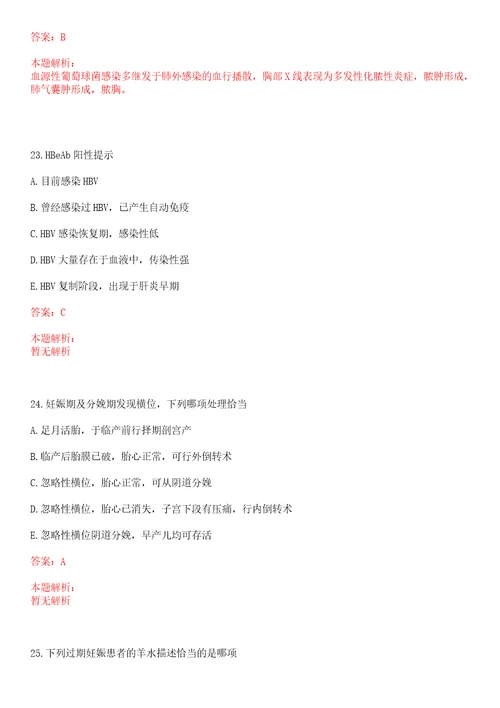 答案：B

本题解析：
血源性葡萄球菌感染多继发于肺外感染的血行播散，胸部X线表现为多发性化脓性炎症，脓肿形成，肺气囊肿形成，脓胸。

23.HBeAb阳性提示

A.目前感染HBV

B.曾经感染过HBV，已产生自动免疫

C.HBV感染恢复期，感染性低

D.HBV大量存在于血液中，传染性强

E.HBV复制阶段，出现于肝炎早期

答案：C

本题解析：
暂无解析

24.妊娠期及分娩期发现横位，下列哪项处理恰当

A.足月活胎，于临产前行择期剖宫产

B.临产后胎膜已破，胎心正常，可行外倒转术

C.忽略性横位，胎心正常，可从阴道分娩

D.忽略性横位，胎心已消失，子宫下段有压痛，行内倒转术

E.忽略性横位阴道分娩，早产儿均可存活

答案：A

本题解析：
暂无解析

25.下列过期妊娠患者的羊水描述恰当的是哪项